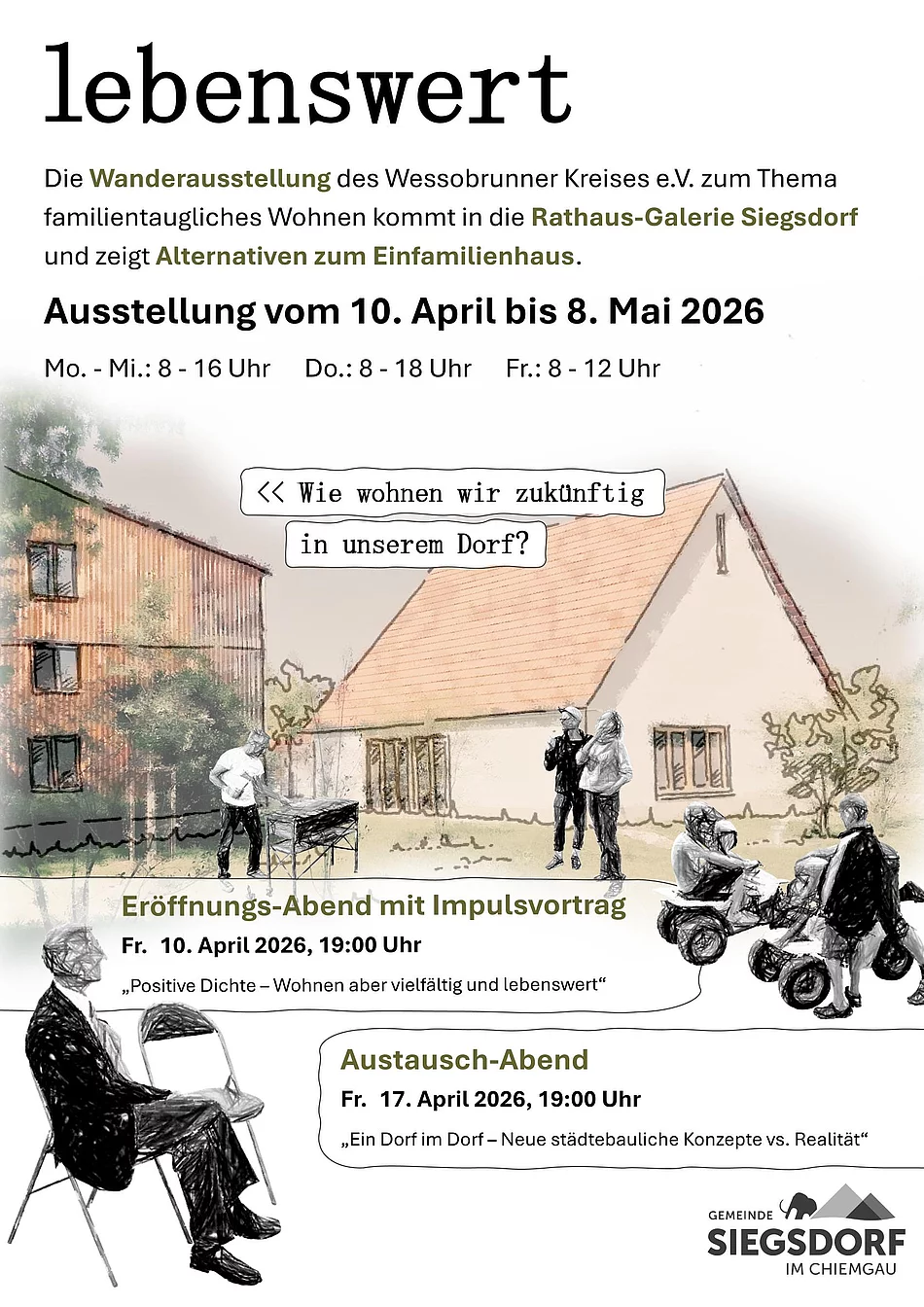 lebenswert

Die Wanderausstellung des Wessobrunner Kreises e.V. zum Thema familientaugliches Wohnen kommt in die Rathaus-Galerie Siegsdorf und zeigt Alternativen zum Einfamilienhaus.

Ausstellung vom 10. April bis 8. Mai 2026

Mo. - Mi.: 8 - 16 Uhr Do.: 8 - 18 Uhr Fr.: 8 - 12 Uhr

<< Wie wohnen wir zukünftig in unserem Dorf?

Eröffnungs-Abend mit Impulsvortrag

Fr. 10. April 2026, 19:00 Uhr

„Positive Dichte – Wohnen aber vielfältig und lebenswert“

Austausch-Abend

Fr. 17. April 2026, 19:00 Uhr

„Ein Dorf im Dorf – Neue städtebauliche Konzepte vs. Realität“

GEMEINDE
SIEGSDORF
IM CHIEMGAU